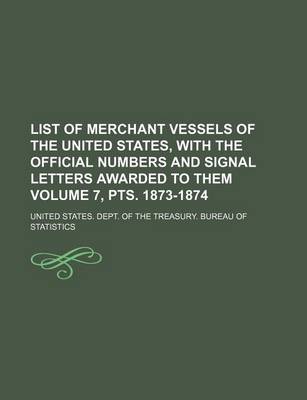 LIST OF MERCHANT VESSELS OF THE UNITED STATES, WITH THE OFFICIAL NUMBERS AND SIGNAL LETTERS AWARDED TO THEM VOLUME 7, PTS. 1873-1874

UNITED STATES. DEPT. OF THE TREASURY. BUREAU OF STATISTICS